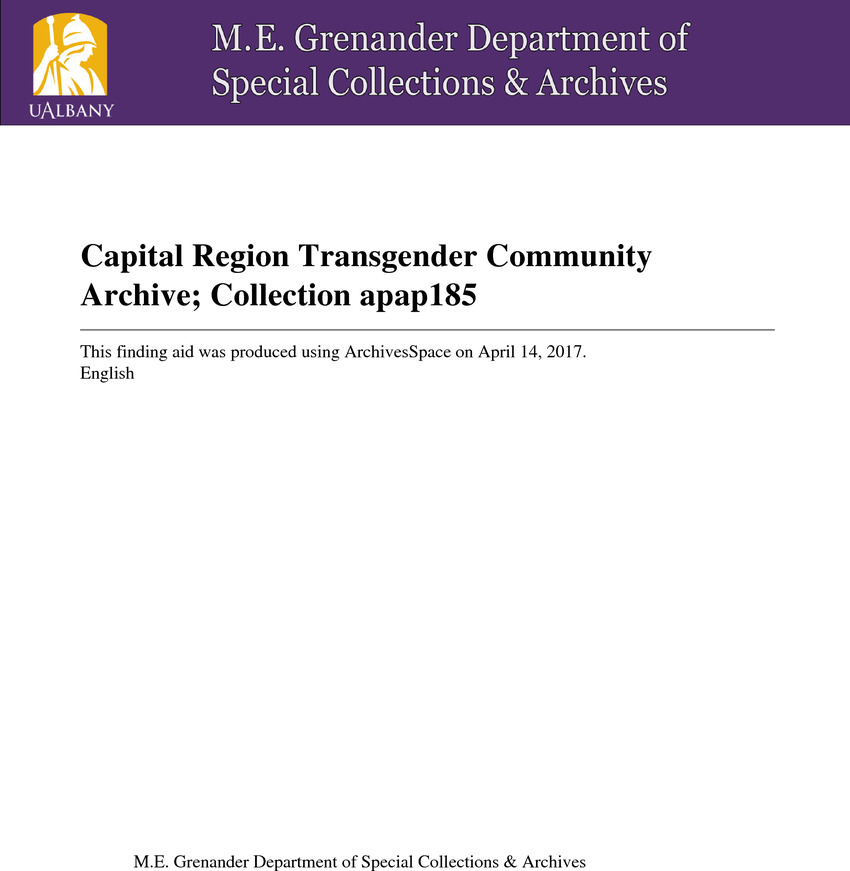 UALBANY

M.E. Grenander Department of Special Collections & Archives

Capital Region Transgender Community Archive; Collection apap185

This finding aid was produced using ArchivesSpace on April 14, 2017.
English

M.E. Grenander Department of Special Collections & Archives